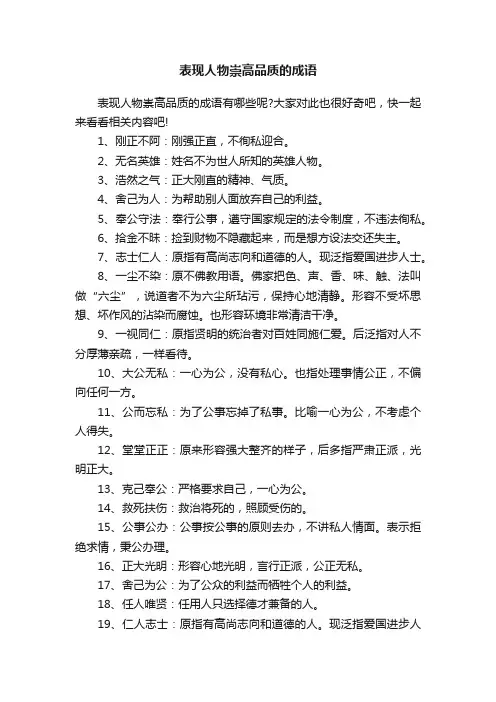 表现人物崇高品质的成语

表现人物崇高品质的成语有哪些呢?大家对此也很好奇吧，快一起来看看相关内容吧!

1、刚正不阿：刚强正直，不徇私迎合。

2、无名英雄：姓名不为世人所知的英雄人物。

3、浩然之气：正大刚直的精神、气质。

4、舍己为人：为帮助别人面放弃自己的利益。

5、奉公守法：奉行公事，遵守国家规定的法令制度，不违法徇私。

6、拾金不昧：捡到财物不隐藏起来，而是想方设法交还失主。

7、志士仁人：原指有高尚志向和道德的人。现泛指爱国进步人士。

8、一尘不染：原不佛教用语。佛家把色、声、香、味、触、法叫做“六尘”，说道者不为六尘所玷污，保持心地清静。形容不受坏思想、坏作风的沾染而腐蚀。也形容环境非常清洁干净。

9、一视同仁：原指贤明的统治者对百姓同施仁爱。后泛指对人不分厚薄亲疏，一样看待。

10、大公无私：一心为公，没有私心。也指处理事情公正，不偏向任何一方。

11、公而忘私：为了公事忘掉了私事。比喻一心为公，不考虑个人得失。

12、堂堂正正：原来形容强大整齐的样子，后多指严肃正派，光明正大。

13、克己奉公：严格要求自己，一心为公。

14、救死扶伤：救治将死的，照顾受伤的。

15、公事公办：公事按公事的原则去办，不讲私人情面。表示拒绝求情，秉公办理。

16、正大光明：形容心地光明，言行正派，公正无私。

17、舍己为公：为了公众的利益而牺牲个人的利益。

18、任人唯贤：任用人只选择德才兼备的人。

19、仁人志士：原指有高尚志向和道德的人。现泛指爱国进步人